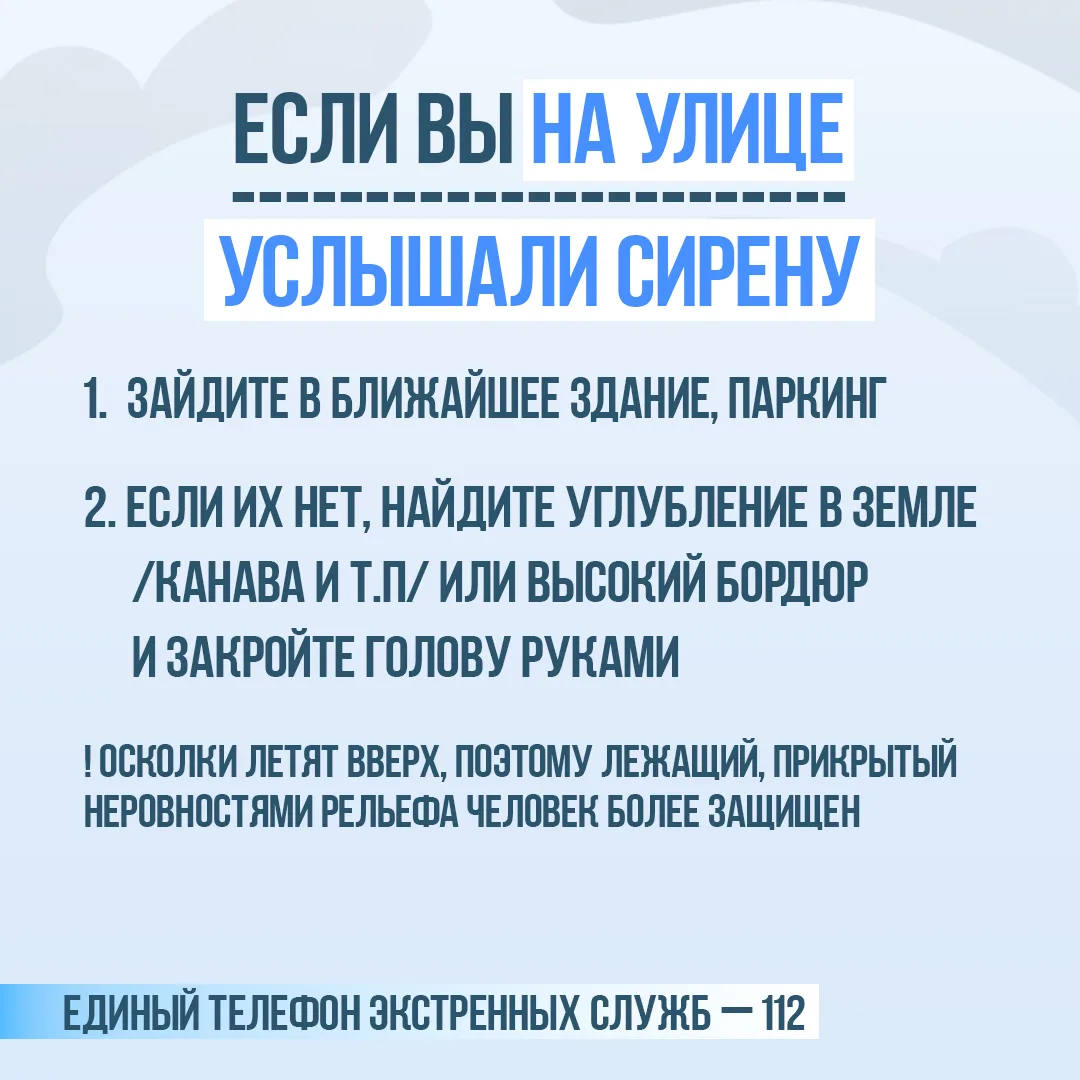 ЕСЛИ ВЫ НА УЛИЦЕ

УСЛЫШАЛИ СИРЕНУ

1. ЗАЙДИТЕ В БЛИЖАЙШЕЕ ЗДАНИЕ, ПАРКИНГ

2. ЕСЛИ ИХ НЕТ, НАЙДИТЕ УГЛУБЛЕНИЕ В ЗЕМЛЕ /КАНАВА И Т.П/ ИЛИ ВЫСОКИЙ БОРДЮР И ЗАКРОЙТЕ ГОЛОВУ РУКАМИ

! ОСКОЛКИ ЛЕТЯТ ВВЕРХ, ПОЭТОМУ ЛЕЖАЩИЙ, ПРИКРЫТЫЙ НЕРОВНОСТЯМИ РЕЛЬЕФА ЧЕЛОВЕК БОЛЕЕ ЗАЩИЩЕН

ЕДИНЫЙ ТЕЛЕФОН ЭКСТРЕННЫХ СЛУЖБ — 112